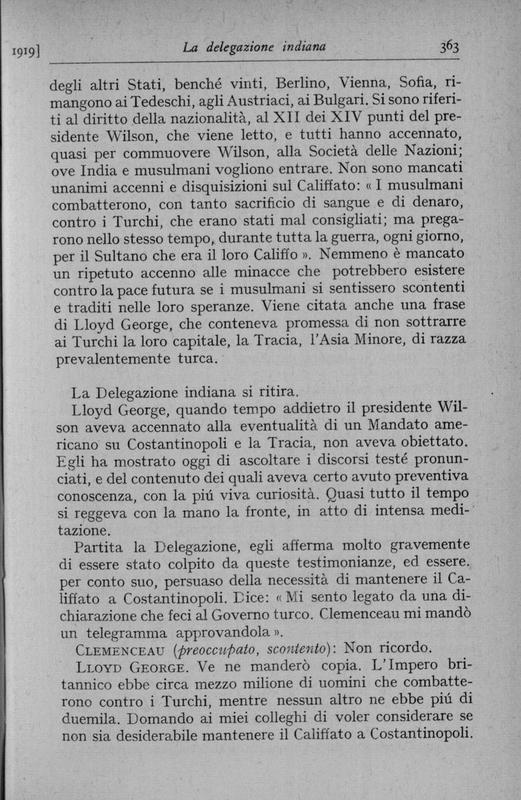 1919]  La delegazione indiana  363

degli altri Stati, benché vinti, Berlino, Vienna, Sofia, rimangono ai Tedeschi, agli Austriaci, ai Bulgari. Si sono riferiti al diritto della nazionalità, al XII dei XIV punti del presidente Wilson, che viene letto, e tutti hanno accennato, quasi per commuovere Wilson, alla Società delle Nazioni; ove India e musulmani vogliono entrare. Non sono mancati unanimi accenni e disquisizioni sul Califfato: « I musulmani combatterono, con tanto sacrificio di sangue e di denaro, contro i Turchi, che erano stati mal consigliati; ma pregarono nello stesso tempo, durante tutta la guerra, ogni giorno, per il Sultano che era il loro Califfo ». Nemmeno è mancato un ripetuto accenno alle minacce che potrebbero esistere contro la pace futura se i musulmani si sentissero scontenti e traditi nelle loro speranze. Viene citata anche una frase di Lloyd George, che conteneva promessa di non sottrarre ai Turchi la loro capitale, la Tracia, l'Asia Minore, di razza prevalentemente turca.

La Delegazione indiana si ritira.
Lloyd George, quando tempo addietro il presidente Wilson aveva accennato alla eventualità di un Mandato americano su Costantinopoli e la Tracia, non aveva obiettato. Egli ha mostrato oggi di ascoltare i discorsi testé pronunciati, e del contenuto dei quali aveva certo avuto preventiva conoscenza, con la piú viva curiosità. Quasi tutto il tempo si reggeva con la mano la fronte, in atto di intensa meditazione.
Partita la Delegazione, egli afferma molto gravemente di essere stato colpito da queste testimonianze, ed essere, per conto suo, persuaso della necessità di mantenere il Califfato a Costantinopoli. Dice: « Mi sento legato da una dichiarazione che feci al Governo turco. Clemenceau mi mandò un telegramma approvandola ».
CLEMENCEAU (preoccupato, scontento): Non ricordo.
LLOYD GEORGE. Ve ne manderò copia. L'Impero britannico ebbe circa mezzo milione di uomini che combatterono contro i Turchi, mentre nessun altro ne ebbe piú di duemila. Domando ai miei colleghi di voler considerare se non sia desiderabile mantenere il Califfato a Costantinopoli.